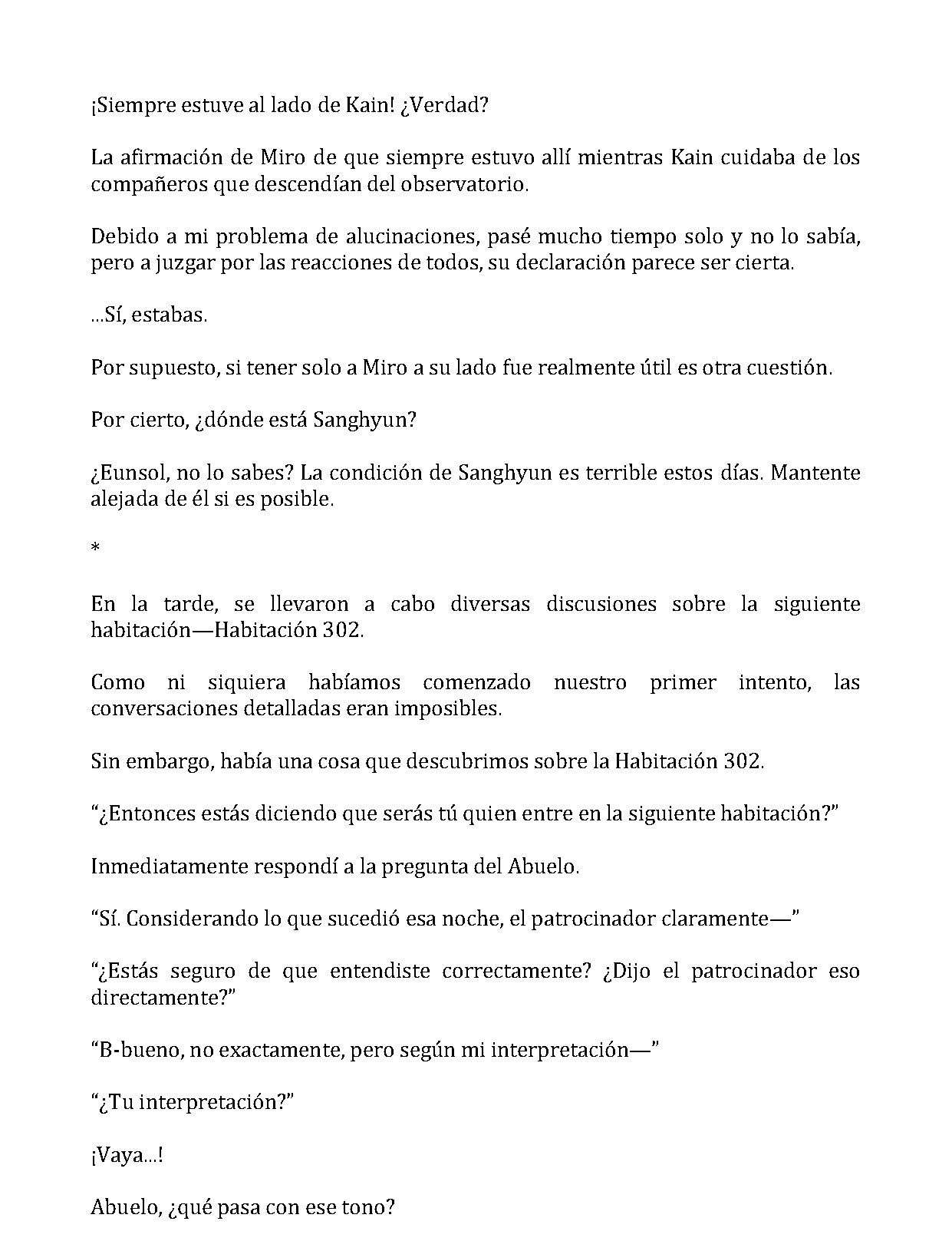 ¡Siempre estuve al lado de Kain! ¿Verdad?

La afirmación de Miro de que siempre estuvo allí mientras Kain cuidaba de los compañeros que descendían del observatorio.

Debido a mi problema de alucinaciones, pasé mucho tiempo solo y no lo sabía, pero a juzgar por las reacciones de todos, su declaración parece ser cierta.

...Sí, estabas.

Por supuesto, si tener solo a Miro a su lado fue realmente útil es otra cuestión.

Por cierto, ¿dónde está Sanghyun?

¿Eunsol, no lo sabes? La condición de Sanghyun es terrible estos días. Mantente alejada de él si es posible.

*

En la tarde, se llevaron a cabo diversas discusiones sobre la siguiente habitación—Habitación 302.

Como ni siquiera habíamos comenzado nuestro primer intento, las conversaciones detalladas eran imposibles.

Sin embargo, había una cosa que descubrimos sobre la Habitación 302.

“¿Entonces estás diciendo que serás tú quien entre en la siguiente habitación?”

Inmediatamente respondí a la pregunta del Abuelo.

“Sí. Considerando lo que sucedió esa noche, el patrocinador claramente—”

“¿Estás seguro de que entendiste correctamente? ¿Dijo el patrocinador eso directamente?”

“B-bueno, no exactamente, pero según mi interpretación—”

“¿Tu interpretación?”

¡Vaya...!

Abuelo, ¿qué pasa con ese tono?